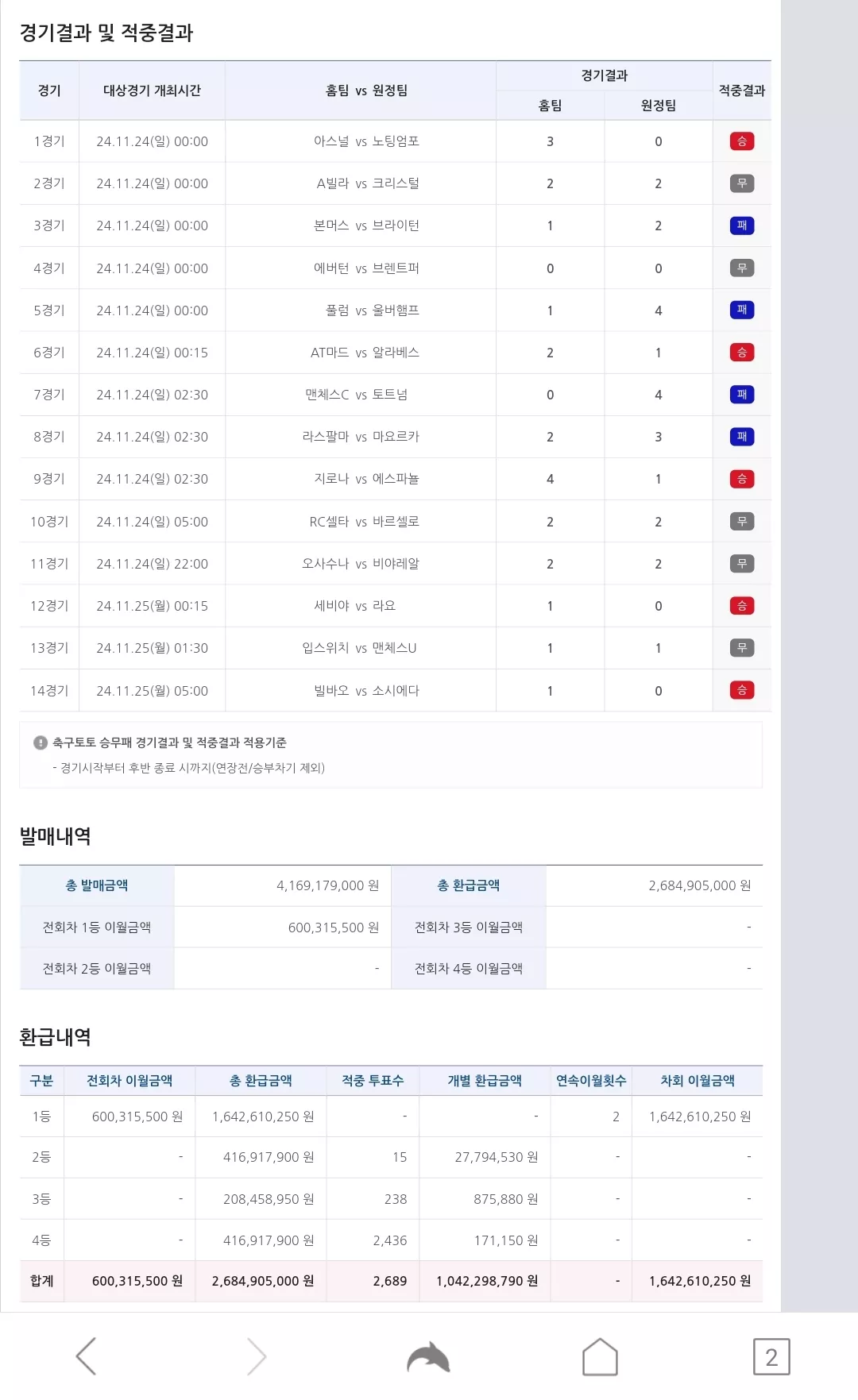 경기결과 및 적중결과

| 경기 | 대상경기 개최시간 | 홈팀 vs 원정팀 | 경기결과 홈팀 | 경기결과 원정팀 | 적중결과 |
|---|---|---|---|---|---|
| 1경기 | 24.11.24(일) 00:00 | 아스널 vs 노팅엄포 | 3 | 0 | 승 |
| 2경기 | 24.11.24(일) 00:00 | A빌라 vs 크리스털 | 2 | 2 | 무 |
| 3경기 | 24.11.24(일) 00:00 | 본머스 vs 브라이턴 | 1 | 2 | 패 |
| 4경기 | 24.11.24(일) 00:00 | 에버턴 vs 브렌트퍼 | 0 | 0 | 무 |
| 5경기 | 24.11.24(일) 00:00 | 풀럼 vs 울버햄프 | 1 | 4 | 패 |
| 6경기 | 24.11.24(일) 00:15 | AT마드 vs 알라베스 | 2 | 1 | 승 |
| 7경기 | 24.11.24(일) 02:30 | 맨체스C vs 토트넘 | 0 | 4 | 패 |
| 8경기 | 24.11.24(일) 02:30 | 라스팔마 vs 마요르카 | 2 | 3 | 패 |
| 9경기 | 24.11.24(일) 02:30 | 지로나 vs 에스파뇰 | 4 | 1 | 승 |
| 10경기 | 24.11.24(일) 05:00 | RC셀타 vs 바르셀로 | 2 | 2 | 무 |
| 11경기 | 24.11.24(일) 22:00 | 오사수나 vs 비야레알 | 2 | 2 | 무 |
| 12경기 | 24.11.25(월) 00:15 | 세비야 vs 라요 | 1 | 0 | 승 |
| 13경기 | 24.11.25(월) 01:30 | 입스위치 vs 맨체스U | 1 | 1 | 무 |
| 14경기 | 24.11.25(월) 05:00 | 빌바오 vs 소시에다 | 1 | 0 | 승 |

축구토토 승무패 경기결과 및 적중결과 적용기준
- 경기시작부터 후반 종료 시까지(연장전/승부차기 제외)

발매내역

| 총 발매금액 | 4,169,179,000 원 | 총 환급금액 | 2,684,905,000 원 |
|---|---|---|---|
| 전회차 1등 이월금액 | 600,315,500 원 | 전회차 3등 이월금액 | - |
| 전회차 2등 이월금액 | - | 전회차 4등 이월금액 | - |

환급내역

| 구분 | 전회차 이월금액 | 총 환급금액 | 적중 투표수 | 개별 환급금액 | 연속이월횟수 | 차회 이월금액 |
|---|---|---|---|---|---|---|
| 1등 | 600,315,500 원 | 1,642,610,250 원 | - | - | 2 | 1,642,610,250 원 |
| 2등 | - | 416,917,900 원 | 15 | 27,794,530 원 | - | - |
| 3등 | - | 208,458,950 원 | 238 | 875,880 원 | - | - |
| 4등 | - | 416,917,900 원 | 2,436 | 171,150 원 | - | - |
| 합계 | 600,315,500 원 | 2,684,905,000 원 | 2,689 | 1,042,298,790 원 | - | 1,642,610,250 원 |

2